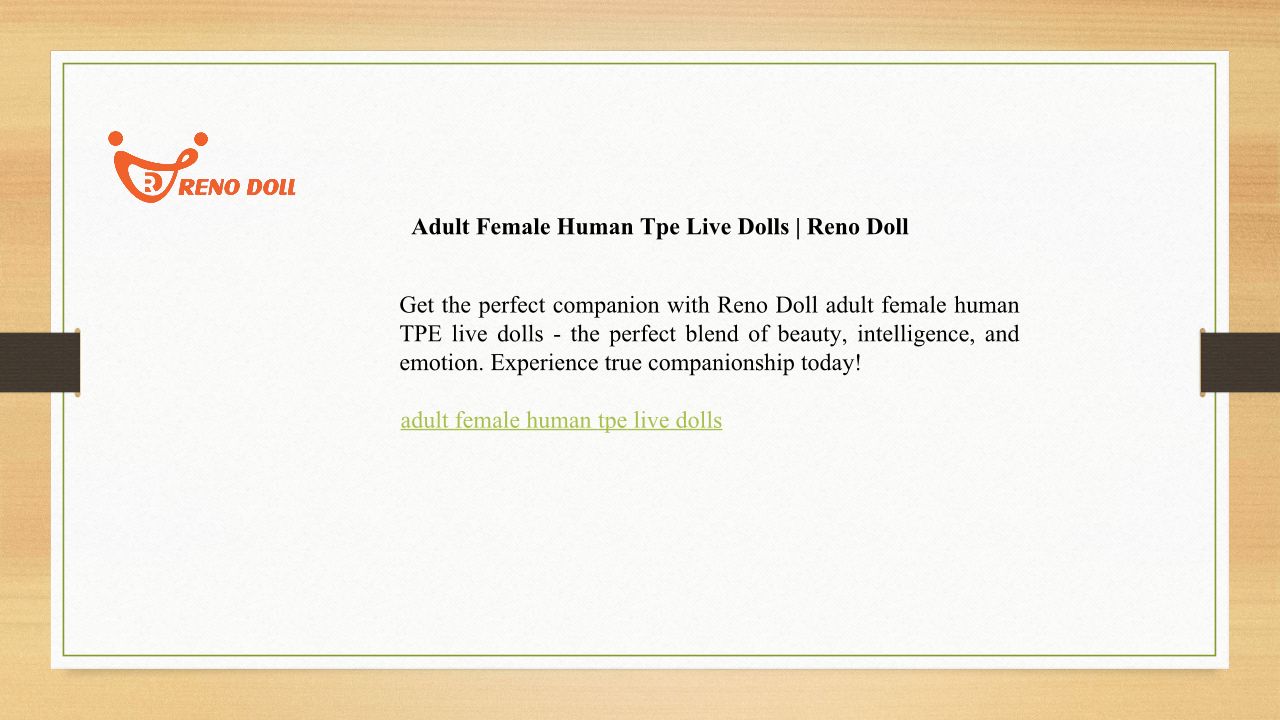 RENO DOLL

Adult Female Human Tpe Live Dolls | Reno Doll

Get the perfect companion with Reno Doll adult female human TPE live dolls - the perfect blend of beauty, intelligence, and emotion. Experience true companionship today!

adult female human tpe live dolls